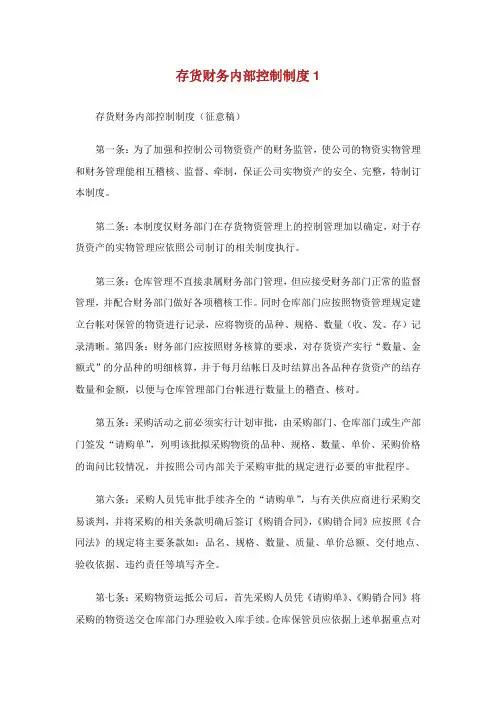 存货财务内部控制制度 1

存货财务内部控制制度（征意稿）

第一条：为了加强和控制公司物资资产的财务监管，使公司的物资实物管理和财务管理能相互稽核、监督、牵制，保证公司实物资产的安全、完整，特制订本制度。

第二条：本制度仅财务部门在存货物资管理上的控制管理加以确定，对于存货资产的实物管理应依照公司制订的相关制度执行。

第三条：仓库管理不直接隶属财务部门管理，但应接受财务部门正常的监督管理，并配合财务部门做好各项稽核工作。同时仓库部门应按照物资管理规定建立台帐对保管的物资进行记录，应将物资的品种、规格、数量（收、发、存）记录清晰。第四条：财务部门应按照财务核算的要求，对存货资产实行“数量、金额式”的分品种的明细核算，并于每月结帐日及时结算出各品种存货资产的结存数量和金额，以便与仓库管理部门台帐进行数量上的稽查、核对。

第五条：采购活动之前必须实行计划审批，由采购部门、仓库部门或生产部门签发“请购单”，列明该批拟采购物资的品种、规格、数量、单价、采购价格的询问比较情况，并按照公司内部关于采购审批的规定进行必要的审批程序。

第六条：采购人员凭审批手续齐全的“请购单”，与有关供应商进行采购交易谈判，并将采购的相关条款明确后签订《购销合同》，《购销合同》应按照《合同法》的规定将主要条款如：品名、规格、数量、质量、单价总额、交付地点、验收依据、违约责任等填写齐全。

第七条：采购物资运抵公司后，首先采购人员凭《请购单》、《购销合同》将采购的物资送交仓库部门办理验收入库手续。仓库保管员应依据上述单据重点对